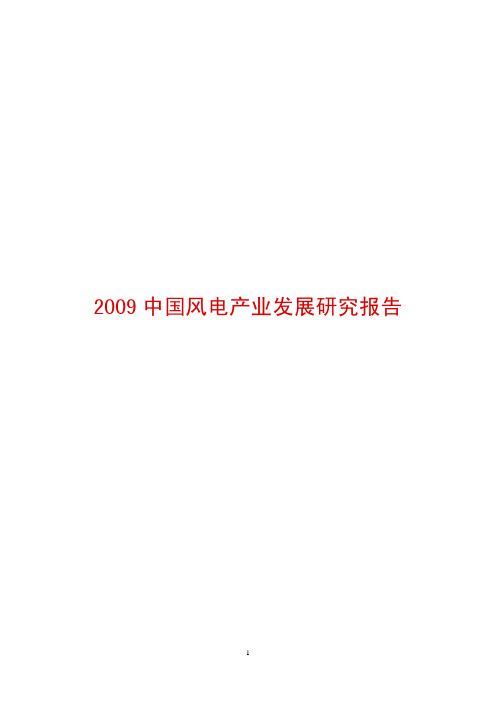 2009 中国风电产业发展研究报告

1